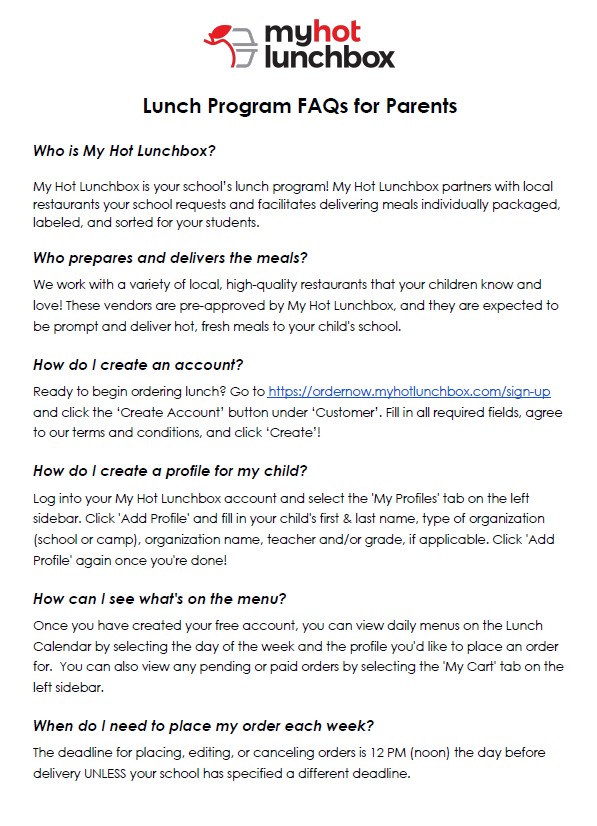 myhot lunchbox

Lunch Program FAQs for Parents

Who is My Hot Lunchbox?

My Hot Lunchbox is your school's lunch program! My Hot Lunchbox partners with local restaurants your school requests and facilitates delivering meals individually packaged, labeled, and sorted for your students.

Who prepares and delivers the meals?

We work with a variety of local, high-quality restaurants that your children know and love! These vendors are pre-approved by My Hot Lunchbox, and they are expected to be prompt and deliver hot, fresh meals to your child's school.

How do I create an account?

Ready to begin ordering lunch? Go to https://ordernow.myhotlunchbox.com/sign-up and click the 'Create Account' button under 'Customer'. Fill in all required fields, agree to our terms and conditions, and click 'Create'!

How do I create a profile for my child?

Log into your My Hot Lunchbox account and select the 'My Profiles' tab on the left sidebar. Click 'Add Profile' and fill in your child's first & last name, type of organization (school or camp), organization name, teacher and/or grade, if applicable. Click 'Add Profile' again once you're done!

How can I see what's on the menu?

Once you have created your free account, you can view daily menus on the Lunch Calendar by selecting the day of the week and the profile you'd like to place an order for. You can also view any pending or paid orders by selecting the 'My Cart' tab on the left sidebar.

When do I need to place my order each week?

The deadline for placing, editing, or canceling orders is 12 PM (noon) the day before delivery UNLESS your school has specified a different deadline.